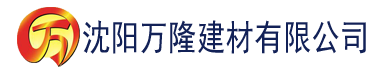 万 沈阳万隆建材有限公司